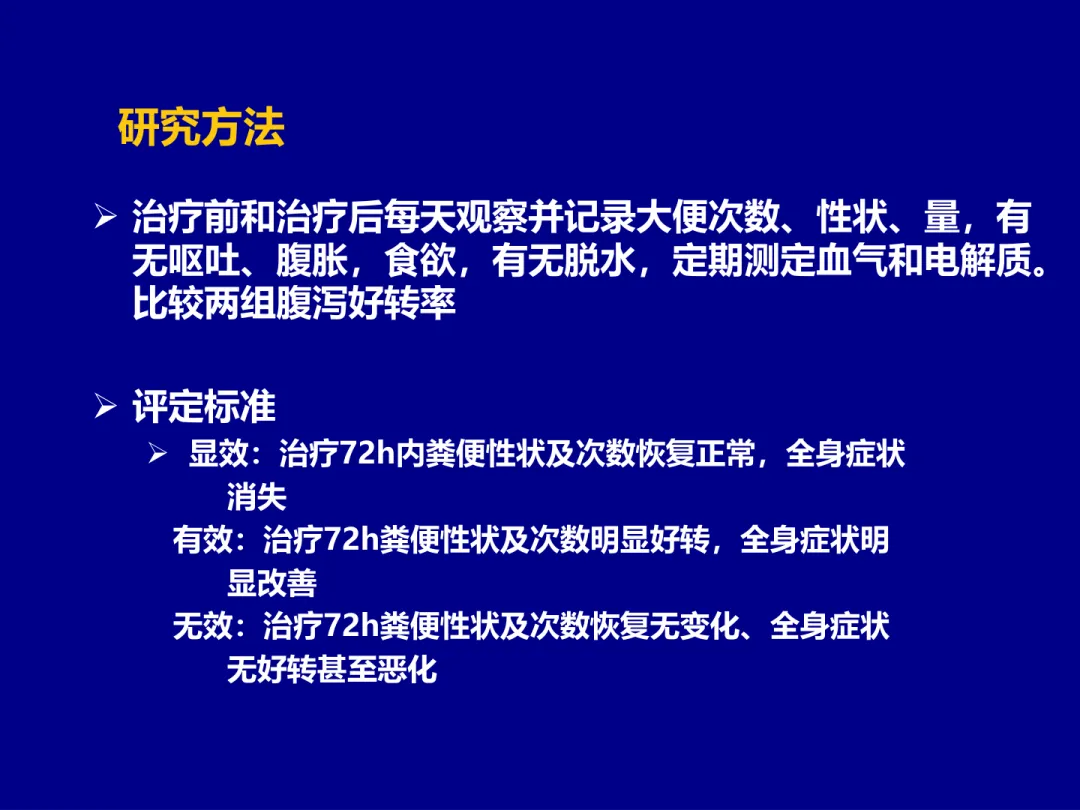 研究方法

➢ 治疗前和治疗后每天观察并记录大便次数、性状、量，有无呕吐、腹胀，食欲，有无脱水，定期测定血气和电解质。比较两组腹泻好转率

➢ 评定标准

➢ 显效：治疗72h内粪便性状及次数恢复正常，全身症状消失

有效：治疗72h粪便性状及次数明显好转，全身症状明显改善

无效：治疗72h粪便性状及次数恢复无变化、全身症状无好转甚至恶化